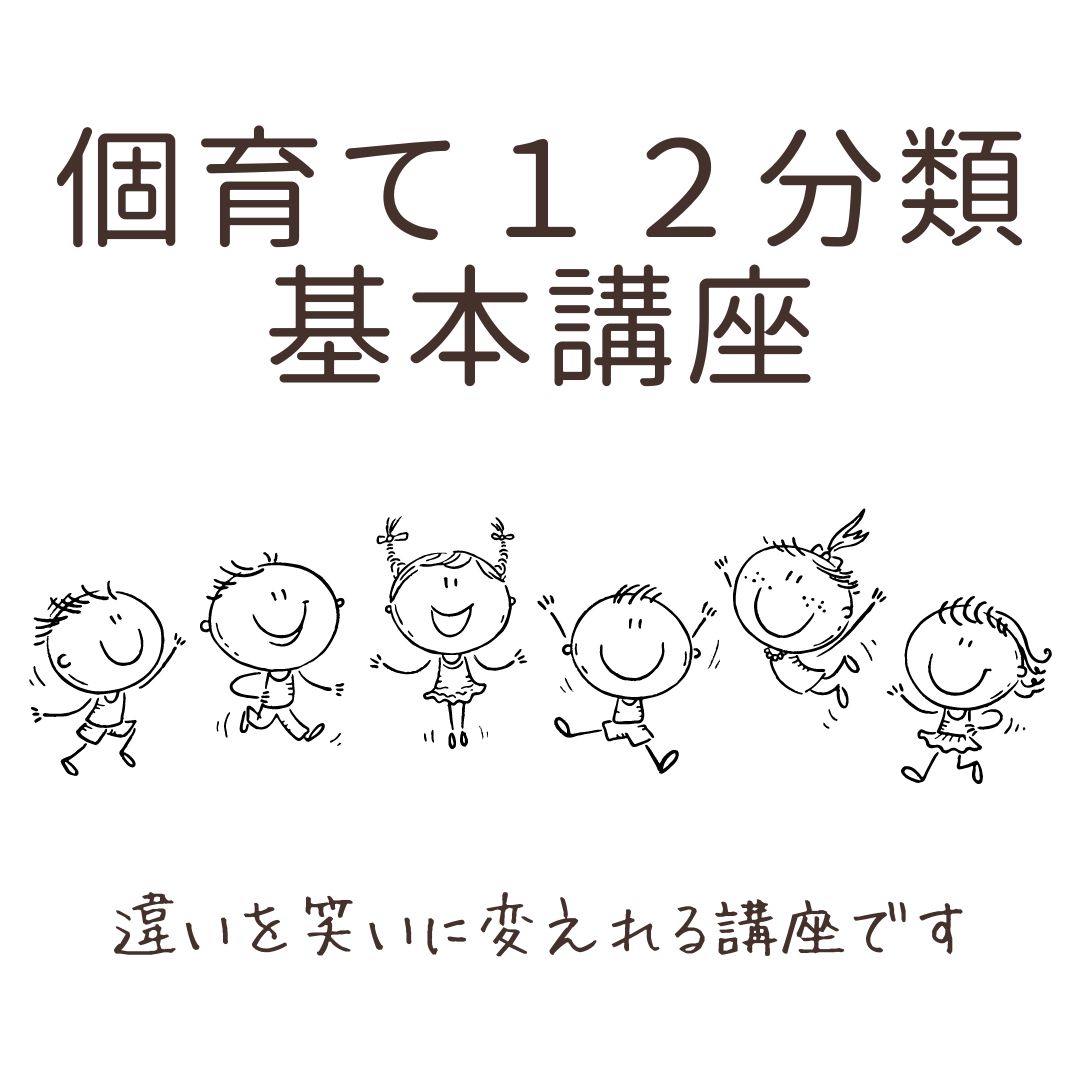 個育て１２分類
基本講座

違いを笑いに変えれる講座です